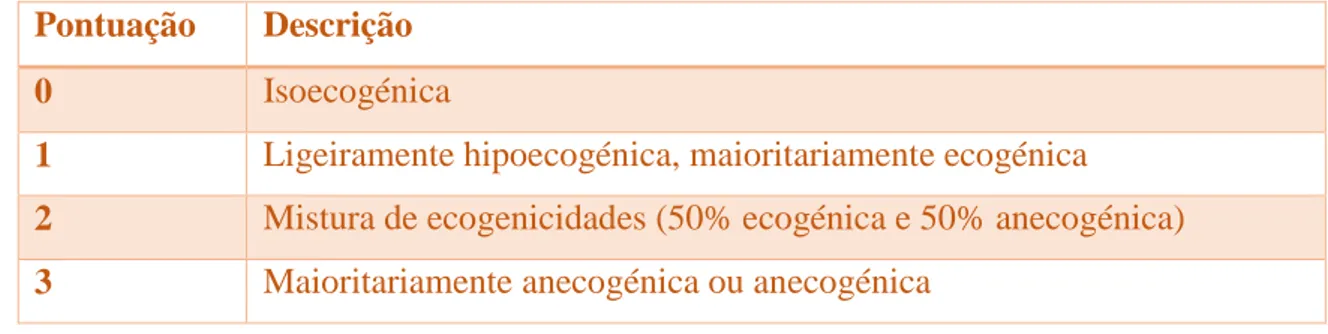 | Pontuação | Descrição |
|---|---|
| 0 | Isoecogénica |
| 1 | Ligeiramente hipoecogénica, maioritariamente ecogénica |
| 2 | Mistura de ecogenicidades (50% ecogénica e 50% anecogénica) |
| 3 | Maioritariamente anecogénica ou anecogénica |